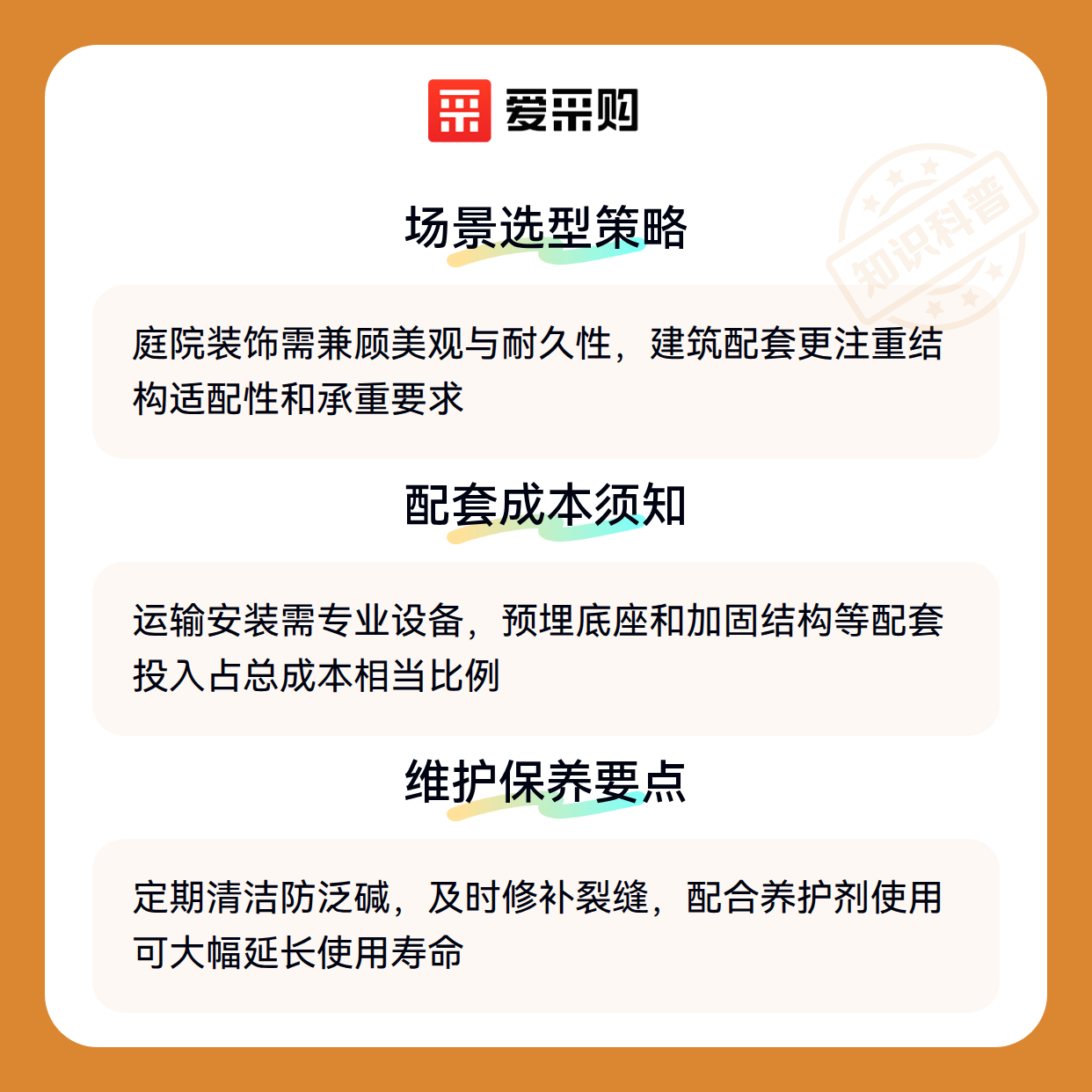 爱采购

场景选型策略

庭院装饰需兼顾美观与耐久性，建筑配套更注重结构适配性和承重要求

配套成本须知

运输安装需专业设备，预埋底座和加固结构等配套投入占总成本相当比例

维护保养要点

定期清洁防泛碱，及时修补裂缝，配合养护剂使用可大幅延长使用寿命

知识科普